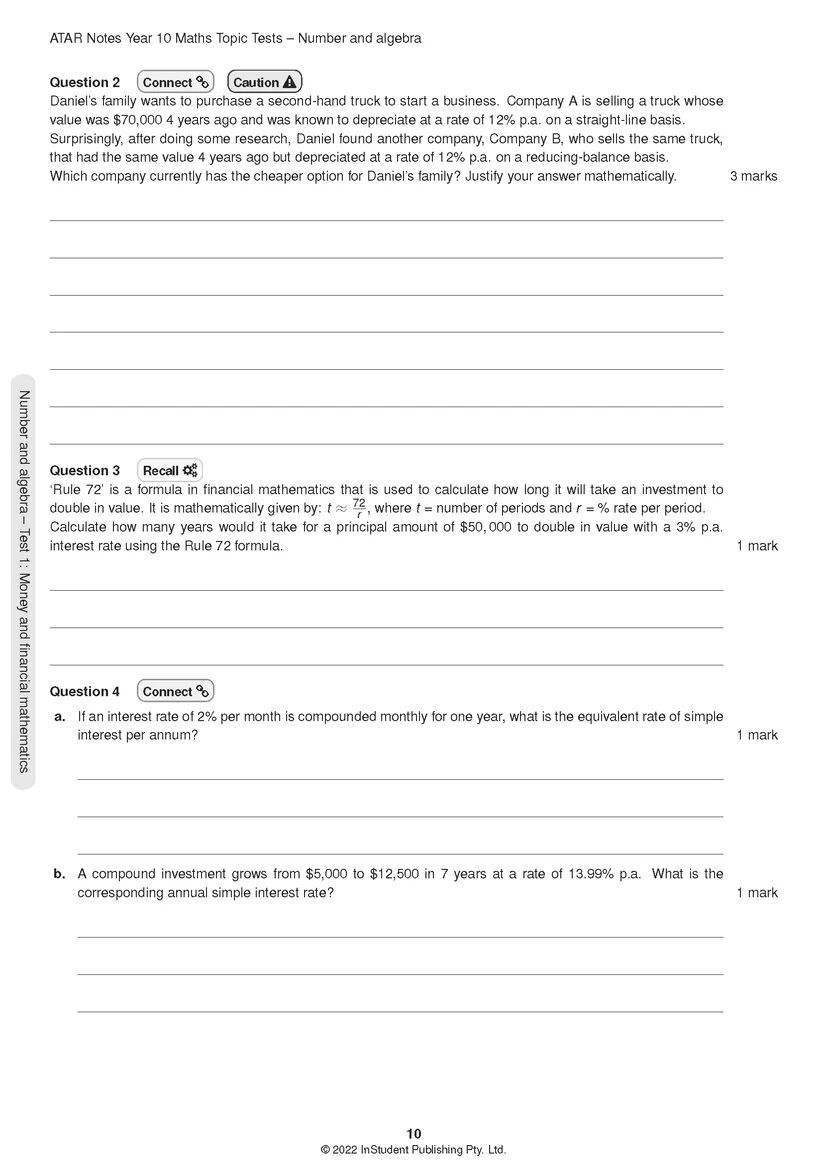 ATAR Notes Year 10 Maths Topic Tests – Number and algebra

Question 2 Connect Caution
Daniel's family wants to purchase a second-hand truck to start a business. Company A is selling a truck whose value was \$70,000 4 years ago and was known to depreciate at a rate of 12% p.a. on a straight-line basis. Surprisingly, after doing some research, Daniel found another company, Company B, who sells the same truck, that had the same value 4 years ago but depreciated at a rate of 12% p.a. on a reducing-balance basis.
Which company currently has the cheaper option for Daniel's family? Justify your answer mathematically. 3 marks

Question 3 Recall
'Rule 72' is a formula in financial mathematics that is used to calculate how long it will take an investment to double in value. It is mathematically given by: $t \approx \frac{72}{r}$, where $t$ = number of periods and $r$ = % rate per period.
Calculate how many years would it take for a principal amount of \$50,000 to double in value with a 3% p.a. interest rate using the Rule 72 formula. 1 mark

Question 4 Connect
a. If an interest rate of 2% per month is compounded monthly for one year, what is the equivalent rate of simple interest per annum? 1 mark

b. A compound investment grows from \$5,000 to \$12,500 in 7 years at a rate of 13.99% p.a. What is the corresponding annual simple interest rate? 1 mark

Number and algebra – Test 1: Money and financial mathematics

10
© 2022 InStudent Publishing Pty. Ltd.